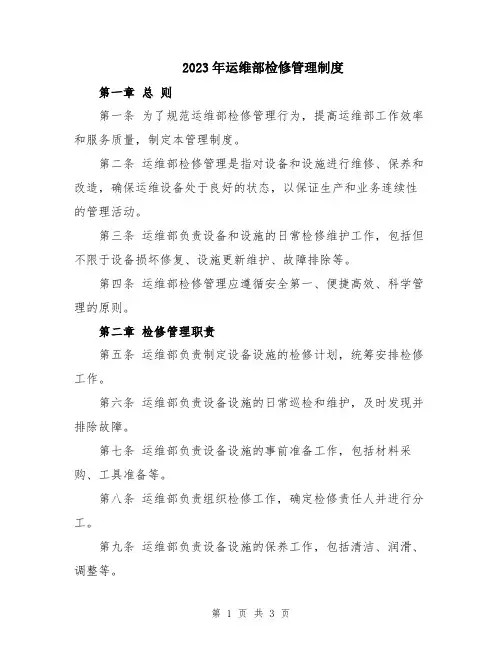 2023年运维部检修管理制度

第一章 总 则

第一条 为了规范运维部检修管理行为，提高运维部工作效率和服务质量，制定本管理制度。

第二条 运维部检修管理是指对设备和设施进行维修、保养和改造，确保运维设备处于良好的状态，以保证生产和业务连续性的管理活动。

第三条 运维部负责设备和设施的日常检修维护工作，包括但不限于设备损坏修复、设施更新维护、故障排除等。

第四条 运维部检修管理应遵循安全第一、便捷高效、科学管理的原则。

第二章 检修管理职责

第五条 运维部负责制定设备设施的检修计划，统筹安排检修工作。

第六条 运维部负责设备设施的日常巡检和维护，及时发现并排除故障。

第七条 运维部负责设备设施的事前准备工作，包括材料采购、工具准备等。

第八条 运维部负责组织检修工作，确定检修责任人并进行分工。

第九条 运维部负责设备设施的保养工作，包括清洁、润滑、调整等。

第 1 页 共 3 页